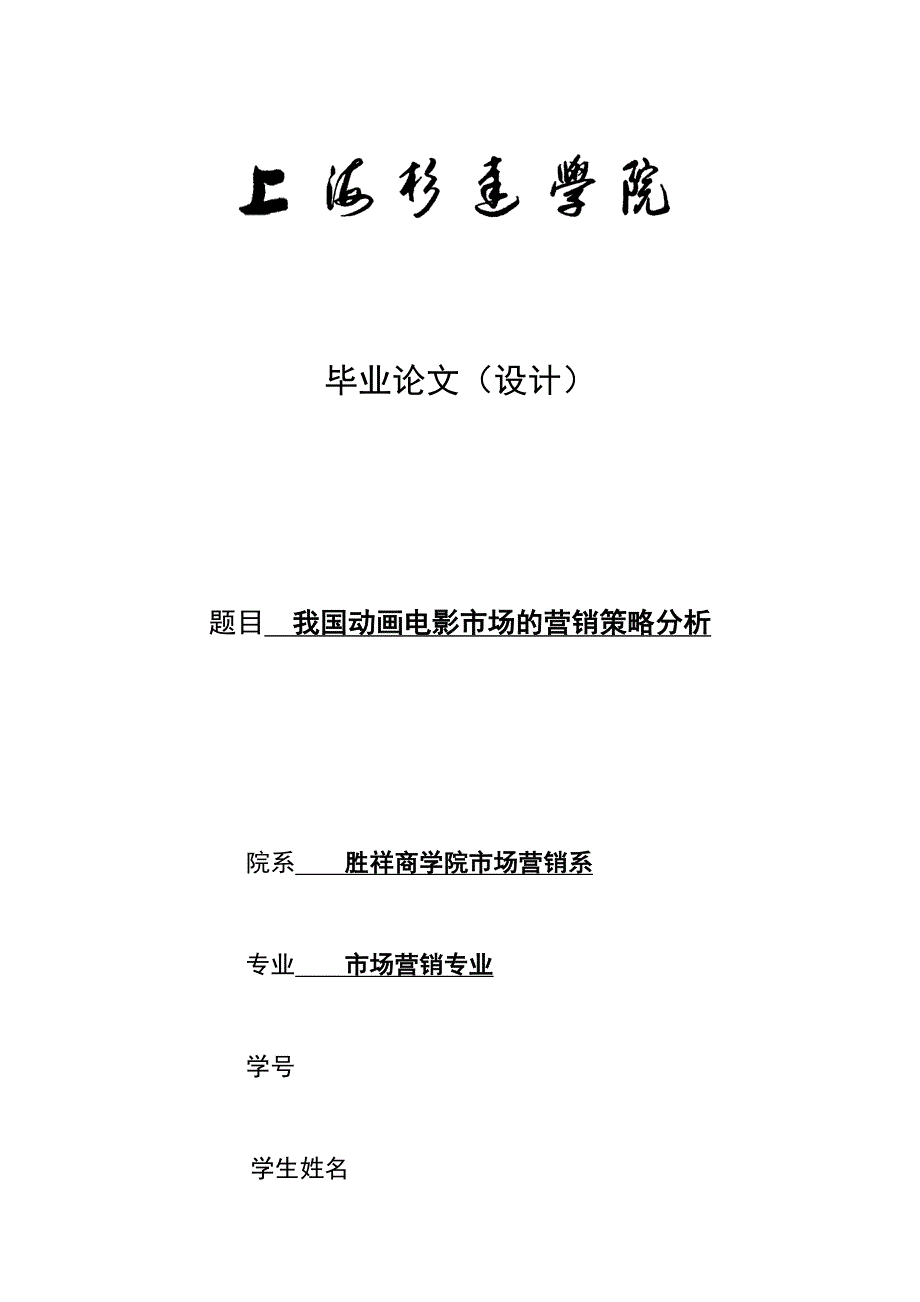 上海杉達學院

毕业论文（设计）

题目 我国动画电影市场的营销策略分析

院系 胜祥商学院市场营销系

专业 市场营销专业

学号

学生姓名